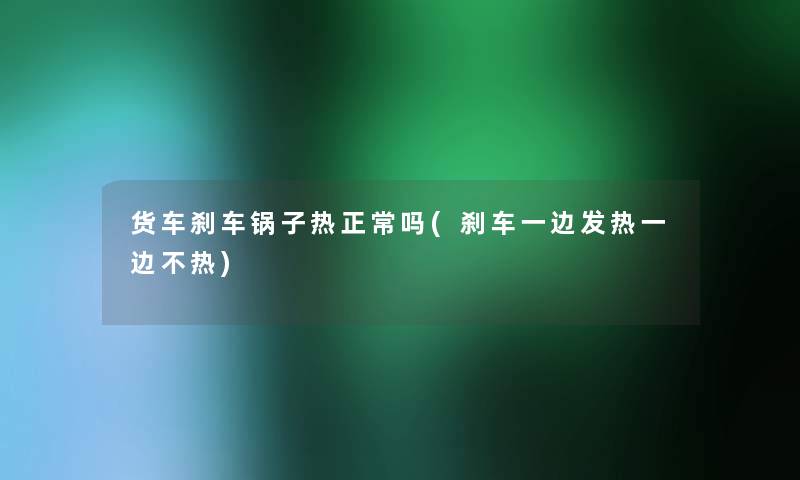 货车刹车锅子热正常吗(刹车一边发热一边不热)